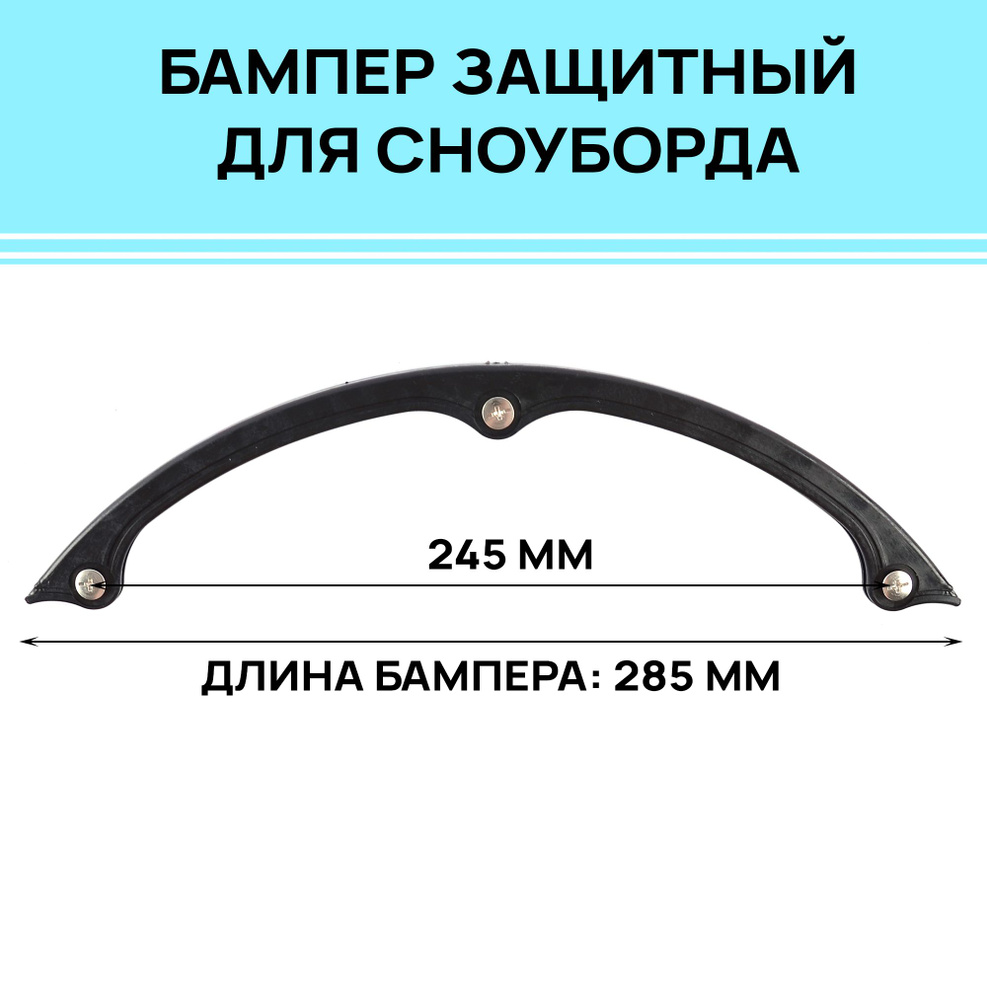 БАМПЕР ЗАЩИТНЫЙ ДЛЯ СНОУБОРДА

245 ММ

ДЛИНА БАМПЕРА: 285 ММ